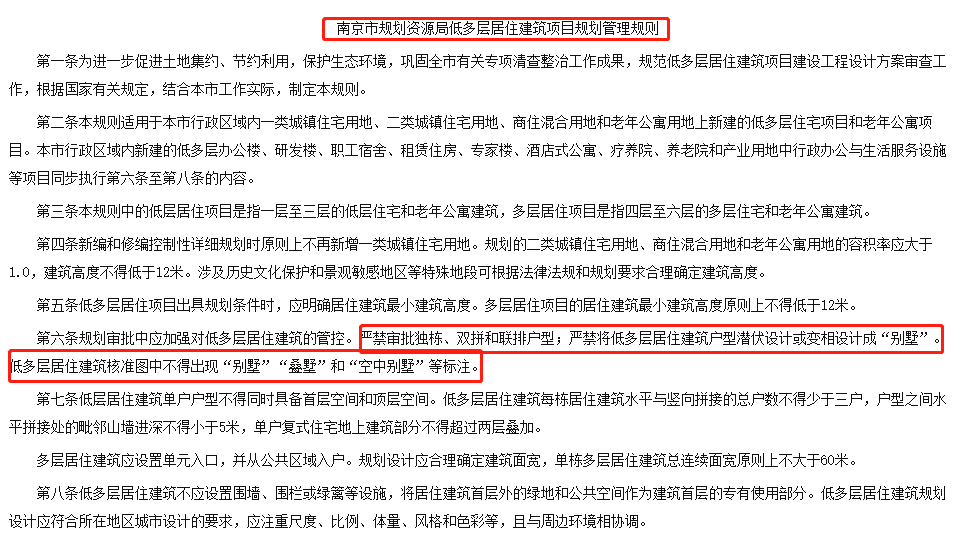 南京市规划资源局低多层居住建筑项目规划管理规则

第一条为进一步促进土地集约、节约利用，保护生态环境，巩固全市有关专项清查整治工作成果，规范低多层居住建筑项目建设工程设计方案审查工作，根据国家有关规定，结合本市工作实际，制定本规则。

第二条本规则适用于本市行政区域内一类城镇住宅用地、二类城镇住宅用地、商住混合用地和老年公寓用地上新建的低多层住宅项目和老年公寓项目。本市行政区域内新建的低多层办公楼、研发楼、职工宿舍、租赁住房、专家楼、酒店式公寓、疗养院、养老院和产业用地中行政办公与生活服务设施等项目同步执行第六条至第八条的内容。

第三条本规则中的低层居住项目是指一层至三层的低层住宅和老年公寓建筑，多层居住项目是指四层至六层的多层住宅和老年公寓建筑。

第四条新编和修编控制性详细规划时原则上不再新增一类城镇住宅用地。规划的二类城镇住宅用地、商住混合用地和老年公寓用地的容积率应大于1.0，建筑高度不得低于12米。涉及历史文化保护和景观敏感地区等特殊地段可根据法律法规和规划要求合理确定建筑高度。

第五条低多层居住项目出具规划条件时，应明确居住建筑最小建筑高度。多层居住项目的居住建筑最小建筑高度原则上不得低于12米。

第六条规划审批中应加强对低多层居住建筑的管控。严禁审批独栋、双拼和联排户型；严禁将低多层居住建筑户型潜伏设计或变相设计成“别墅”。低多层居住建筑核准图中不得出现“别墅”“叠墅”和“空中别墅”等标注。

第七条低层居住建筑单户户型不得同时具备首层空间和顶层空间。低多层居住建筑每栋居住建筑水平与竖向拼接的总户数不得少于三户，户型之间水平拼接处的毗邻山墙进深不得小于5米，单户复式住宅地上建筑部分不得超过两层叠加。

多层居住建筑应设置单元入口，并从公共区域入户。规划设计应合理确定建筑面宽，单栋多层居住建筑总连续面宽原则上不大于60米。

第八条低多层居住建筑不应设置围墙、围栏或绿篱等设施，将居住建筑首层外的绿地和公共空间作为建筑首层的专有使用部分。低多层居住建筑规划设计应符合所在地区城市设计的要求，应注重尺度、比例、体量、风格和色彩等，且与周边环境相协调。